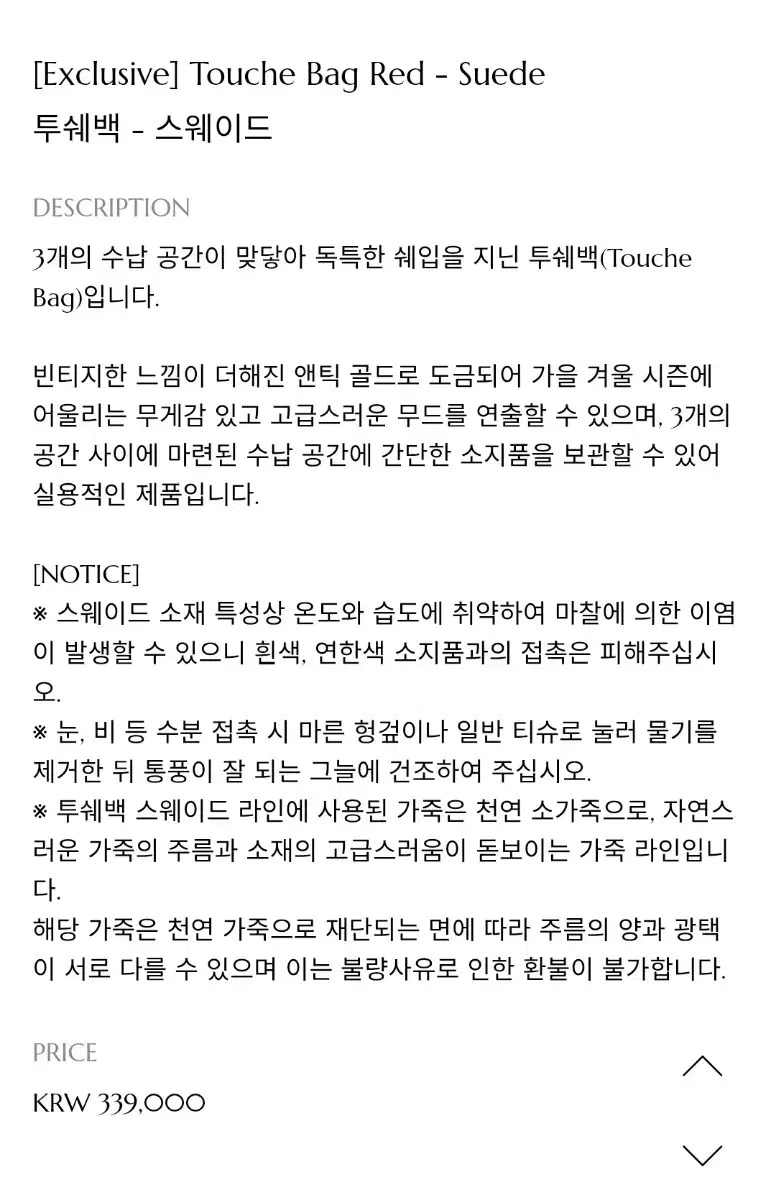 [Exclusive] Touche Bag Red - Suede
투쉐백 - 스웨이드

DESCRIPTION
3개의 수납 공간이 맞닿아 독특한 쉐입을 지닌 투쉐백(Touche Bag)입니다.

빈티지한 느낌이 더해진 앤틱 골드로 도금되어 가을 겨울 시즌에 어울리는 무게감 있고 고급스러운 무드를 연출할 수 있으며, 3개의 공간 사이에 마련된 수납 공간에 간단한 소지품을 보관할 수 있어 실용적인 제품입니다.

[NOTICE]
※ 스웨이드 소재 특성상 온도와 습도에 취약하여 마찰에 의한 이염이 발생할 수 있으니 흰색, 연한색 소지품과의 접촉은 피해주십시오.
※ 눈, 비 등 수분 접촉 시 마른 헝겊이나 일반 티슈로 눌러 물기를 제거한 뒤 통풍이 잘 되는 그늘에 건조하여 주십시오.
※ 투쉐백 스웨이드 라인에 사용된 가죽은 천연 소가죽으로, 자연스러운 가죽의 주름과 소재의 고급스러움이 돋보이는 가죽 라인입니다.
해당 가죽은 천연 가죽으로 재단되는 면에 따라 주름의 양과 광택이 서로 다를 수 있으며 이는 불량사유로 인한 환불이 불가합니다.

PRICE
KRW 339,000